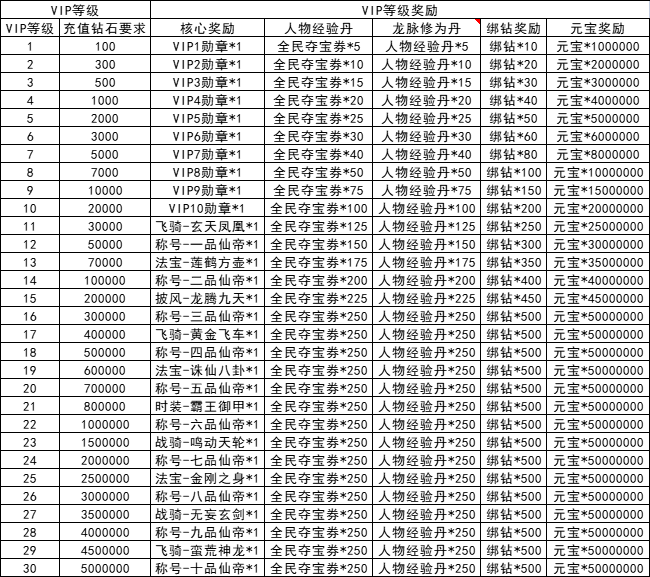 | VIP等级 | | VIP等级奖励 | | | | |
|---|---|---|---|---|---|---|
| VIP等级 | 充值钻石要求 | 核心奖励 | 人物经验丹 | 龙脉修为丹 | 绑钻奖励 | 元宝奖励 |
| 1 | 100 | VIP1勋章*1 | 全民夺宝券*5 | 人物经验丹*5 | 绑钻*10 | 元宝*1000000 |
| 2 | 300 | VIP2勋章*1 | 全民夺宝券*10 | 人物经验丹*10 | 绑钻*20 | 元宝*2000000 |
| 3 | 500 | VIP3勋章*1 | 全民夺宝券*15 | 人物经验丹*15 | 绑钻*30 | 元宝*3000000 |
| 4 | 1000 | VIP4勋章*1 | 全民夺宝券*20 | 人物经验丹*20 | 绑钻*40 | 元宝*4000000 |
| 5 | 2000 | VIP5勋章*1 | 全民夺宝券*25 | 人物经验丹*25 | 绑钻*50 | 元宝*5000000 |
| 6 | 3000 | VIP6勋章*1 | 全民夺宝券*30 | 人物经验丹*30 | 绑钻*60 | 元宝*6000000 |
| 7 | 5000 | VIP7勋章*1 | 全民夺宝券*40 | 人物经验丹*40 | 绑钻*80 | 元宝*8000000 |
| 8 | 7000 | VIP8勋章*1 | 全民夺宝券*50 | 人物经验丹*50 | 绑钻*100 | 元宝*10000000 |
| 9 | 10000 | VIP9勋章*1 | 全民夺宝券*75 | 人物经验丹*75 | 绑钻*150 | 元宝*15000000 |
| 10 | 20000 | VIP10勋章*1 | 全民夺宝券*100 | 人物经验丹*100 | 绑钻*200 | 元宝*20000000 |
| 11 | 30000 | 飞骑-玄天凤凰*1 | 全民夺宝券*125 | 人物经验丹*125 | 绑钻*250 | 元宝*25000000 |
| 12 | 50000 | 称号-一品仙帝*1 | 全民夺宝券*150 | 人物经验丹*150 | 绑钻*300 | 元宝*30000000 |
| 13 | 70000 | 法宝-莲鹤方壶*1 | 全民夺宝券*175 | 人物经验丹*175 | 绑钻*350 | 元宝*35000000 |
| 14 | 100000 | 称号-二品仙帝*1 | 全民夺宝券*200 | 人物经验丹*200 | 绑钻*400 | 元宝*40000000 |
| 15 | 200000 | 披风-龙腾九天*1 | 全民夺宝券*225 | 人物经验丹*225 | 绑钻*450 | 元宝*45000000 |
| 16 | 300000 | 称号-三品仙帝*1 | 全民夺宝券*250 | 人物经验丹*250 | 绑钻*500 | 元宝*50000000 |
| 17 | 400000 | 飞骑-黄金飞车*1 | 全民夺宝券*250 | 人物经验丹*250 | 绑钻*500 | 元宝*50000000 |
| 18 | 500000 | 称号-四品仙帝*1 | 全民夺宝券*250 | 人物经验丹*250 | 绑钻*500 | 元宝*50000000 |
| 19 | 600000 | 法宝-诛仙八卦*1 | 全民夺宝券*250 | 人物经验丹*250 | 绑钻*500 | 元宝*50000000 |
| 20 | 700000 | 称号-五品仙帝*1 | 全民夺宝券*250 | 人物经验丹*250 | 绑钻*500 | 元宝*50000000 |
| 21 | 800000 | 时装-霸王御甲*1 | 全民夺宝券*250 | 人物经验丹*250 | 绑钻*500 | 元宝*50000000 |
| 22 | 1000000 | 称号-六品仙帝*1 | 全民夺宝券*250 | 人物经验丹*250 | 绑钻*500 | 元宝*50000000 |
| 23 | 1500000 | 战骑-鸣动天轮*1 | 全民夺宝券*250 | 人物经验丹*250 | 绑钻*500 | 元宝*50000000 |
| 24 | 2000000 | 称号-七品仙帝*1 | 全民夺宝券*250 | 人物经验丹*250 | 绑钻*500 | 元宝*50000000 |
| 25 | 2500000 | 法宝-金刚之身*1 | 全民夺宝券*250 | 人物经验丹*250 | 绑钻*500 | 元宝*50000000 |
| 26 | 3000000 | 称号-八品仙帝*1 | 全民夺宝券*250 | 人物经验丹*250 | 绑钻*500 | 元宝*50000000 |
| 27 | 3500000 | 战骑-无妄玄剑*1 | 全民夺宝券*250 | 人物经验丹*250 | 绑钻*500 | 元宝*50000000 |
| 28 | 4000000 | 称号-九品仙帝*1 | 全民夺宝券*250 | 人物经验丹*250 | 绑钻*500 | 元宝*50000000 |
| 29 | 4500000 | 飞骑-蛮荒神龙*1 | 全民夺宝券*250 | 人物经验丹*250 | 绑钻*500 | 元宝*50000000 |
| 30 | 5000000 | 称号-十品仙帝*1 | 全民夺宝券*250 | 人物经验丹*250 | 绑钻*500 | 元宝*50000000 |